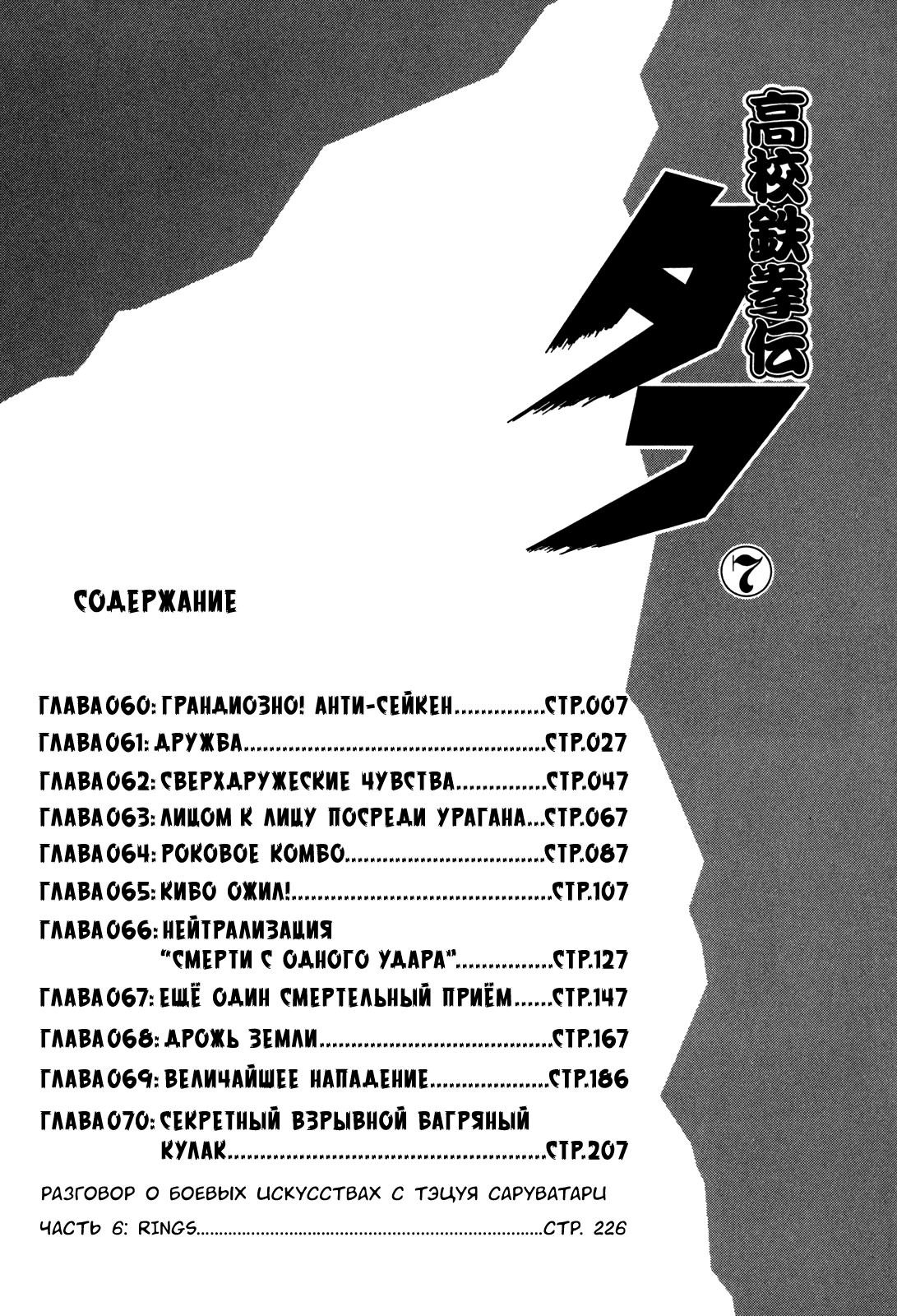 高校鉄拳伝

タフ

7

СОДЕРЖАНИЕ

ГЛАВА 060: ГРАНДИОЗНО! АНТИ-СЕЙКЕН СТР.007

ГЛАВА 061: ДРУЖБА СТР.027

ГЛАВА 062: СВЕРХДРУЖЕСКИЕ ЧУВСТВА СТР.047

ГЛАВА 063: ЛИЦОМ К ЛИЦУ ПОСРЕДИ УРАГАНА СТР.067

ГЛАВА 064: РОКОВОЕ КОМБО СТР.087

ГЛАВА 065: КИБО ОЖИЛ! СТР.107

ГЛАВА 066: НЕЙТРАЛИЗАЦИЯ "СМЕРТИ С ОДНОГО УДАРА" СТР.127

ГЛАВА 067: ЕЩЁ ОДИН СМЕРТЕЛЬНЫЙ ПРИЁМ СТР.147

ГЛАВА 068: ДРОЖЬ ЗЕМЛИ СТР.167

ГЛАВА 069: ВЕЛИЧАЙШЕЕ НАПАДЕНИЕ СТР.186

ГЛАВА 070: СЕКРЕТНЫЙ ВЗРЫВНОЙ БАГРЯНЫЙ КУЛАК СТР.207

РАЗГОВОР О БОЕВЫХ ИСКУССТВАХ С ТЭЦУЯ САРУВАТАРИ

ЧАСТЬ 6: RINGS СТР. 226